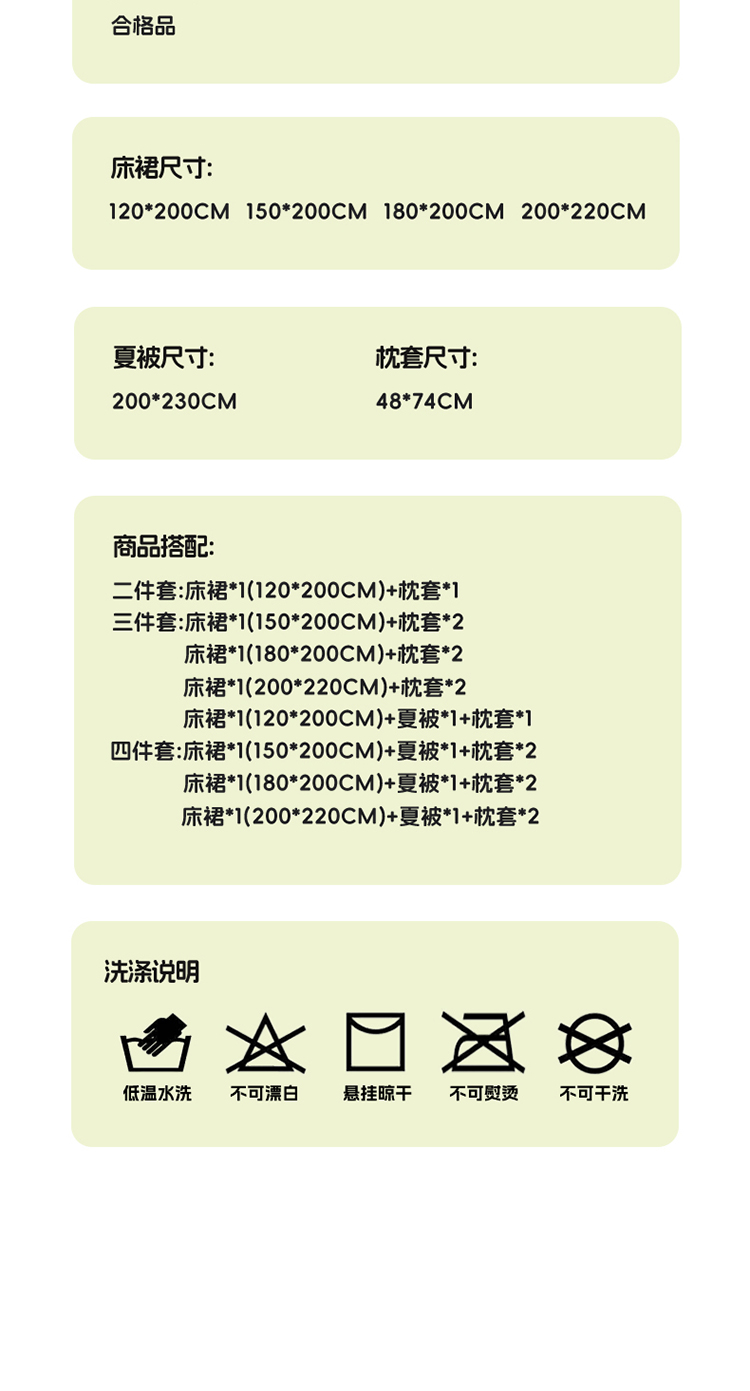 合格品

床裙尺寸:
120*200CM 150*200CM 180*200CM 200*220CM

夏被尺寸:
200*230CM

枕套尺寸:
48*74CM

商品搭配:
二件套:床裙*1(120*200CM)+枕套*1
三件套:床裙*1(150*200CM)+枕套*2
床裙*1(180*200CM)+枕套*2
床裙*1(200*220CM)+枕套*2
床裙*1(120*200CM)+夏被*1+枕套*1
四件套:床裙*1(150*200CM)+夏被*1+枕套*2
床裙*1(180*200CM)+夏被*1+枕套*2
床裙*1(200*220CM)+夏被*1+枕套*2

洗涤说明

低温水洗 不可漂白 悬挂晾干 不可熨烫 不可干洗